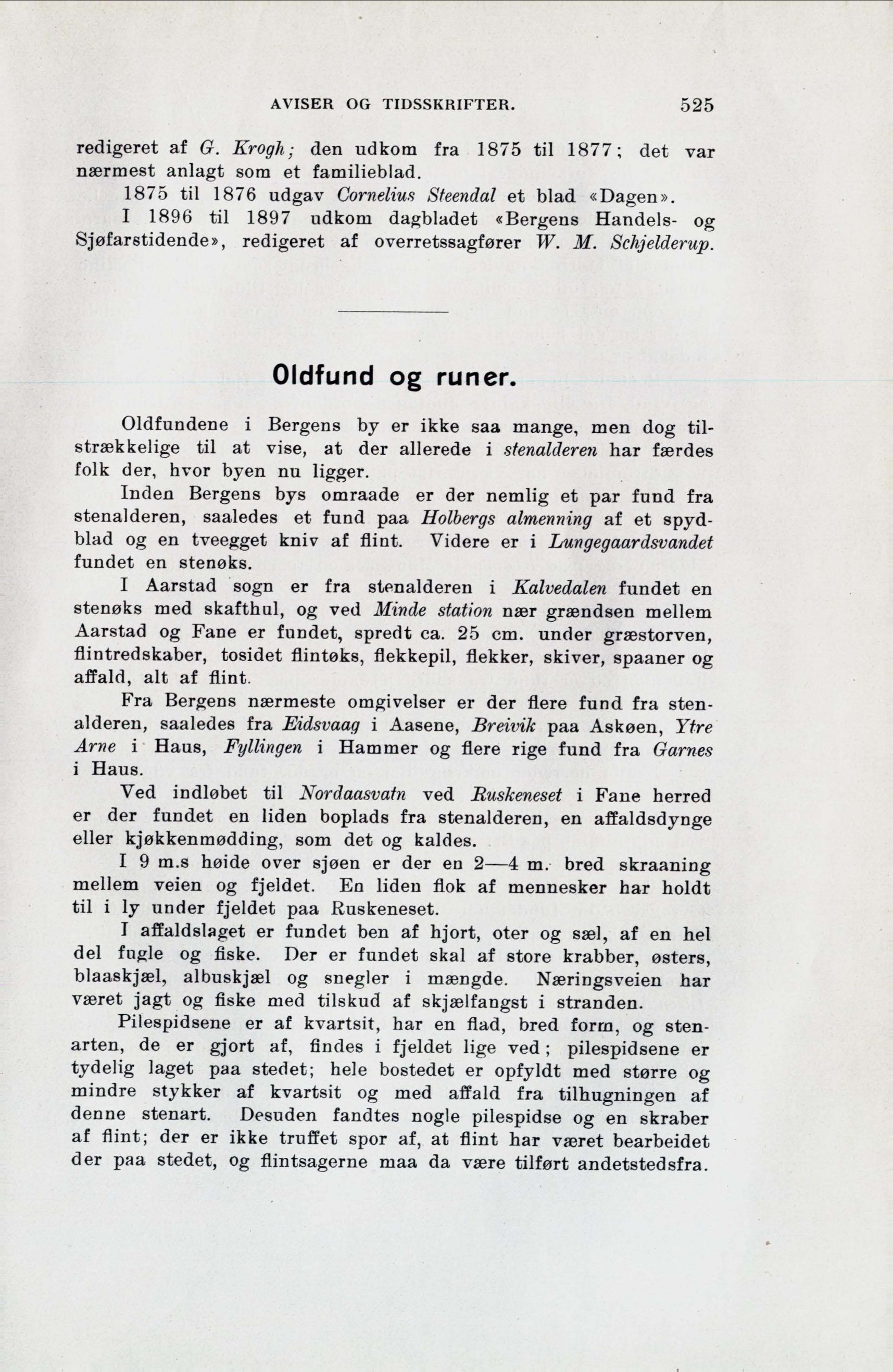 AVISER OG TIDSSKRIFTER. 525

redigeret af G. Krogh; den udkom fra 1875 til 1877; det var nærmest anlagt som et familieblad.

1875 til 1876 udgav Cornelius Steendal et blad «Dagen».

I 1896 til 1897 udkom dagbladet «Bergens Handels- og Sjøfarstidende», redigeret af overretssagfører W. M. Schjelderup.

Oldfund og runer.

Oldfundene i Bergens by er ikke saa mange, men dog tilstrækkelige til at vise, at der allerede i stenalderen har færdes folk der, hvor byen nu ligger.

Inden Bergens bys omraade er der nemlig et par fund fra stenalderen, saaledes et fund paa Holbergs almenning af et spydblad og en tveegget kniv af flint. Videre er i Lungegaardsvandet fundet en stenøks.

I Aarstad sogn er fra stenalderen i Kalvedalen fundet en stenøks med skafthul, og ved Minde station nær grændsen mellem Aarstad og Fane er fundet, spredt ca. 25 cm. under græstorven, flintredskaber, tosidet flintøks, flekkepil, flekker, skiver, spaaner og affald, alt af flint.

Fra Bergens nærmeste omgivelser er der flere fund fra stenalderen, saaledes fra Eidsvaag i Aasene, Breivik paa Askøen, Ytre Arne i Haus, Fyllingen i Hammer og flere rige fund fra Garnes i Haus.

Ved indløbet til Nordaasvatn ved Ruskeneset i Fane herred er der fundet en liden boplads fra stenalderen, en affaldsdynge eller kjøkkenmødding, som det og kaldes.

I 9 m.s høide over sjøen er der en 2—4 m. bred skraaning mellem veien og fjeldet. En liden flok af mennesker har holdt til i ly under fjeldet paa Ruskeneset.

I affaldslaget er fundet ben af hjort, oter og sæl, af en hel del fugle og fiske. Der er fundet skal af store krabber, østers, blaaskjæl, albuskjæl og snegler i mængde. Næringsveien har været jagt og fiske med tilskud af skjælfangst i stranden.

Pilespidsene er af kvartsit, har en flad, bred form, og stenarten, de er gjort af, findes i fjeldet lige ved; pilespidsene er tydelig laget paa stedet; hele bostedet er opfyldt med større og mindre stykker af kvartsit og med affald fra tilhugningen af denne stenart. Desuden fandtes nogle pilespidse og en skraber af flint; der er ikke truffet spor af, at flint har været bearbeidet der paa stedet, og flintsagerne maa da være tilført andetstedsfra.